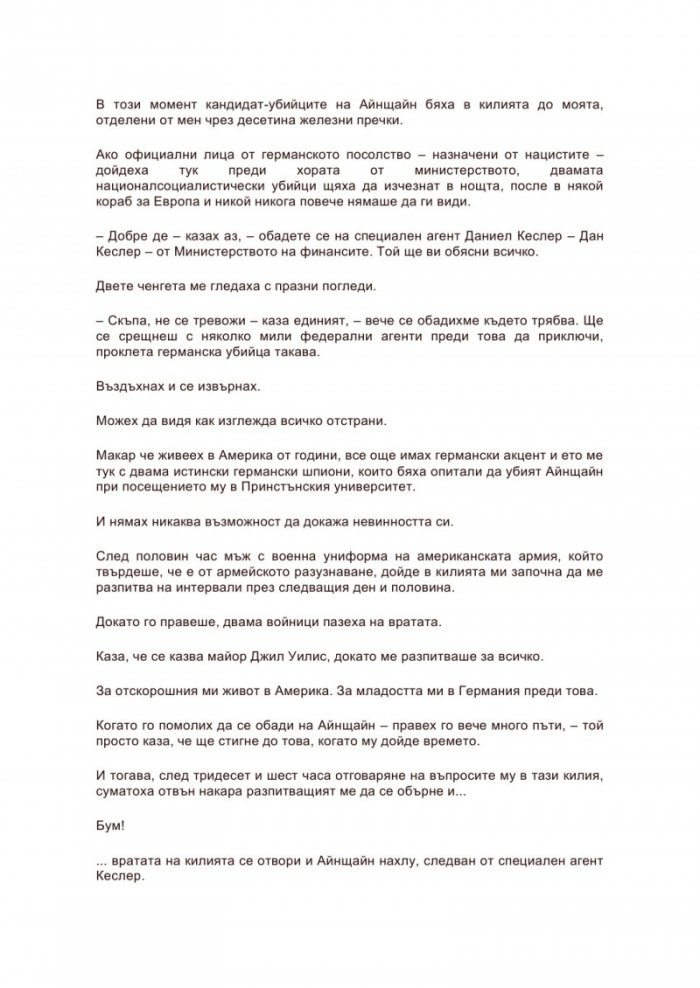 В този момент кандидат-убийците на Айнщайн бяха в килията до моята, отделени от мен чрез десетина железни пречки.

Ако официални лица от германското посолство – назначени от нацистите – дойдеха тук преди хората от министерството, двамата националсоциалистически убийци щяха да изчезнат в нощта, после в някой кораб за Европа и никой никога повече нямаше да ги види.

– Добре де – казах аз, – обадете се на специален агент Даниел Кеслер – Дан Кеслер – от Министерството на финансите. Той ще ви обясни всичко.

Двете ченгета ме гледаха с празни погледи.

– Скъпа, не се тревожи – каза единият, – вече се обадихме където трябва. Ще се срещнеш с няколко мили федерални агенти преди това да приключи, проклета германска убийца такава.

Въздъхнах и се извърнах.

Можех да видя как изглежда всичко отстрани.

Макар че живеех в Америка от години, все още имах германски акцент и ето ме тук с двама истински германски шпиони, които бяха опитали да убият Айнщайн при посещението му в Принстънския университет.

И нямах никаква възможност да докажа невинността си.

След половин час мъж с военна униформа на американската армия, който твърдеше, че е от армейското разузнаване, дойде в килията ми започна да ме разпитва на интервали през следващия ден и половина.

Докато го правеше, двама войници пазеха на вратата.

Каза, че се казва майор Джил Уилис, докато ме разпитваше за всичко.

За отскорошния ми живот в Америка. За младостта ми в Германия преди това.

Когато го помолих да се обади на Айнщайн – правех го вече много пъти, – той просто каза, че ще стигне до това, когато му дойде времето.

И тогава, след тридесет и шест часа отговаряне на въпросите му в тази килия, суматоха отвън накара разпитващият ме да се обърне и...

Бум!

... вратата на килията се отвори и Айнщайн нахлу, следван от специален агент Кеслер.